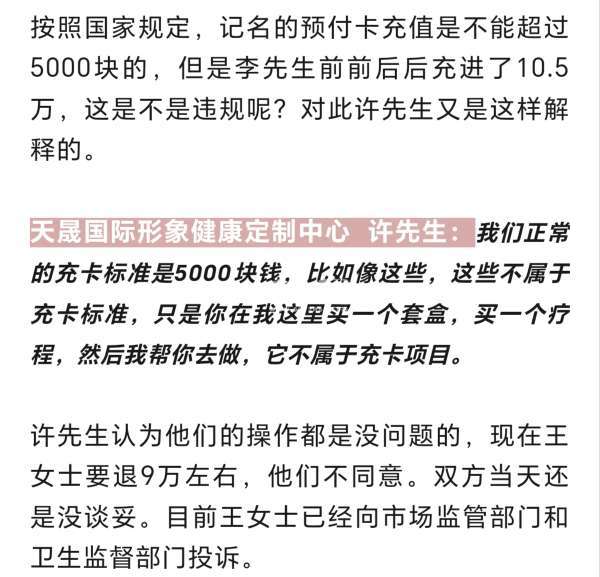 按照国家规定，记名的预付卡充值是不能超过5000块的，但是李先生前前后后充进了10.5万，这是不是违规呢？对此许先生又是这样解释的。

天晟国际形象健康定制中心 许先生：我们正常的充卡标准是5000块钱，比如像这些，这些不属于充卡标准，只是你在我这里买一个套盒，买一个疗程，然后我帮你去做，它不属于充卡项目。

许先生认为他们的操作都是没问题的，现在王女士要退9万左右，他们不同意。双方当天还是没谈妥。目前王女士已经向市场监管部门和卫生监督部门投诉。